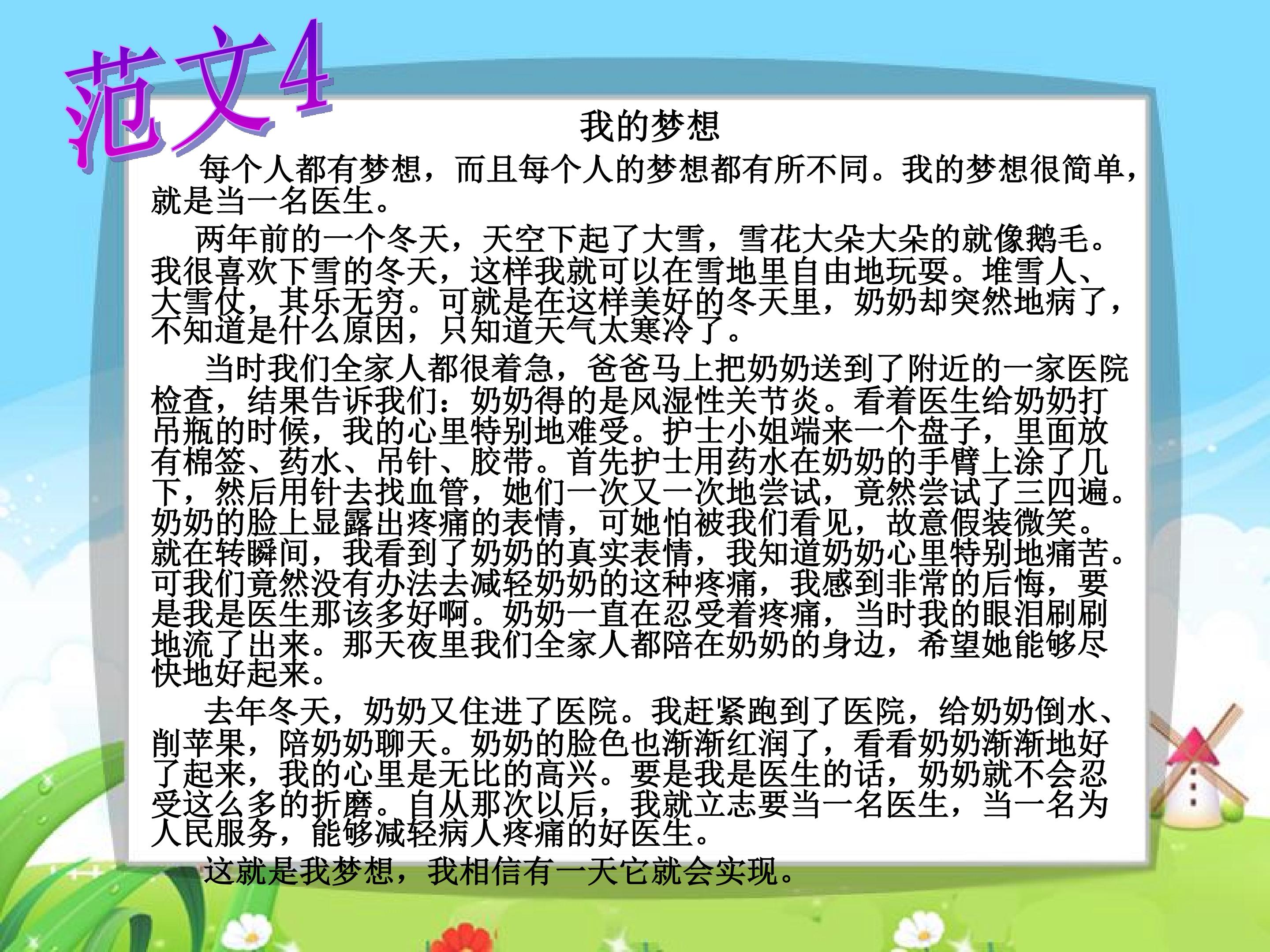 范文4

我的梦想

每个人都有梦想，而且每个人的梦想都有所不同。我的梦想很简单，就是当一名医生。

两年前的一个冬天，天空下起了大雪，雪花大朵大朵的就像鹅毛。我很喜欢下雪的冬天，这样我就可以在雪地里自由地玩耍。堆雪人、大雪仗，其乐无穷。可就是在这样美好的冬天里，奶奶却突然地病了，不知道是什么原因，只知道天气太寒冷了。

当时我们全家人都很着急，爸爸马上把奶奶送到了附近的一家医院检查，结果告诉我们：奶奶得的是风湿性关节炎。看着医生给奶奶打吊瓶的时候，我的心里特别地难受。护士小姐端来一个盘子，里面放有棉签、药水、吊针、胶带。首先护士用药水在奶奶的手臂上涂了几下，然后用针去找血管，她们一次又一次地尝试，竟然尝试了三四遍。奶奶的脸上显露出疼痛的表情，可她怕被我们看见，故意假装微笑。就在转瞬间，我看到了奶奶的真实表情，我知道奶奶心里特别地痛苦。可我们竟然没有办法去减轻奶奶的这种疼痛，我感到非常的后悔，要是我是医生那该多好啊。奶奶一直在忍受着疼痛，当时我的眼泪刷刷地流了出来。那天夜里我们全家人都陪在奶奶的身边，希望她能够尽快地好起来。

去年冬天，奶奶又住进了医院。我赶紧跑到了医院，给奶奶倒水、削苹果，陪奶奶聊天。奶奶的脸色也渐渐红润了，看看奶奶渐渐地好了起来，我的心里是无比的高兴。要是我是医生的话，奶奶就不会忍受这么多的折磨。自从那次以后，我就立志要当一名医生，当一名为人民服务，能够减轻病人疼痛的好医生。

这就是我梦想，我相信有一天它就会实现。